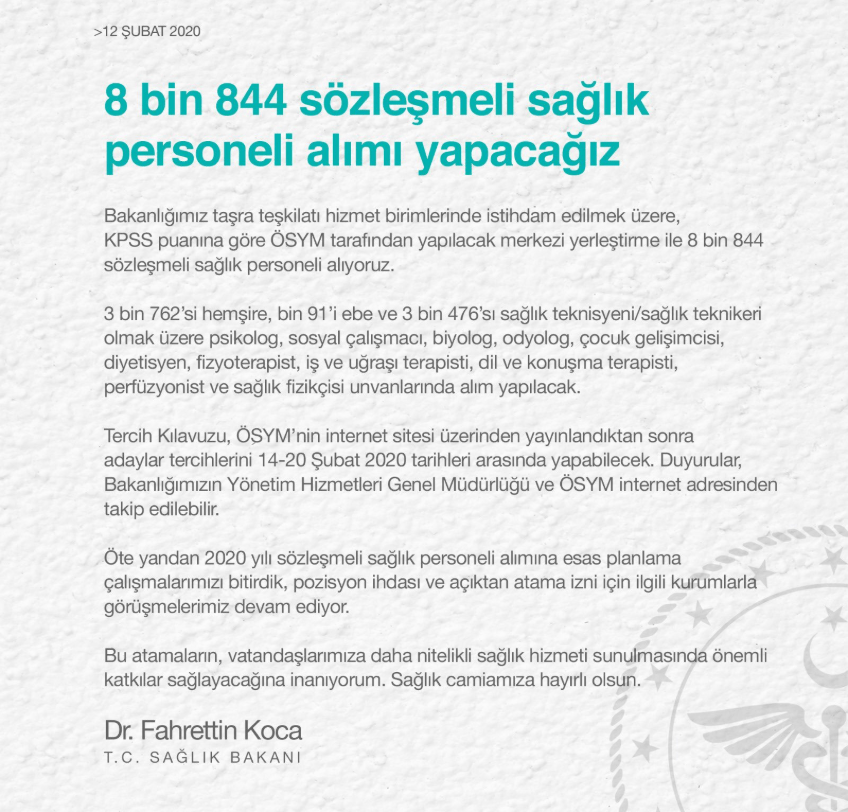 >12 ŞUBAT 2020

8 bin 844 sözleşmeli sağlık personeli alımı yapacağız

Bakanlığımız taşra teşkilatı hizmet birimlerinde istihdam edilmek üzere, KPSS puanına göre ÖSYM tarafından yapılacak merkezi yerleştirme ile 8 bin 844 sözleşmeli sağlık personeli alıyoruz.

3 bin 762'si hemşire, bin 91'i ebe ve 3 bin 476'sı sağlık teknisyeni/sağlık teknikeri olmak üzere psikolog, sosyal çalışmacı, biyolog, odyolog, çocuk gelişimcisi, diyetisyen, fizyoterapist, iş ve uğraşı terapisti, dil ve konuşma terapisti, perfüzyonist ve sağlık fizikçisi unvanlarında alım yapılacak.

Tercih Kılavuzu, ÖSYM'nin internet sitesi üzerinden yayınlandıktan sonra adaylar tercihlerini 14-20 Şubat 2020 tarihleri arasında yapabilecek. Duyurular, Bakanlığımızın Yönetim Hizmetleri Genel Müdürlüğü ve ÖSYM internet adresinden takip edilebilir.

Öte yandan 2020 yılı sözleşmeli sağlık personeli alımına esas planlama çalışmalarımızı bitirdik, pozisyon ihdası ve açıktan atama izni için ilgili kurumlarla görüşmelerimiz devam ediyor.

Bu atamaların, vatandaşlarımıza daha nitelikli sağlık hizmeti sunulmasında önemli katkılar sağlayacağına inanıyorum. Sağlık camiamıza hayırlı olsun.

Dr. Fahrettin Koca
T.C. SAĞLIK BAKANI